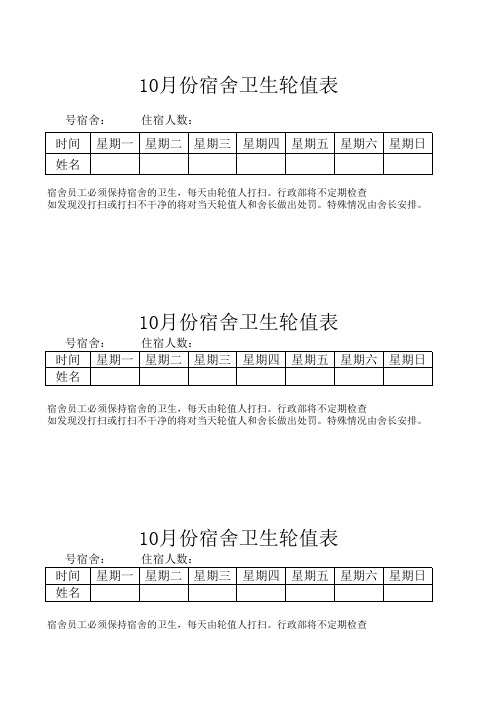 10月份宿舍卫生轮值表

号宿舍：　　　住宿人数：

| 时间 | 星期一 | 星期二 | 星期三 | 星期四 | 星期五 | 星期六 | 星期日 |
|---|---|---|---|---|---|---|---|
| 姓名 | | | | | | | |

宿舍员工必须保持宿舍的卫生，每天由轮值人打扫。行政部将不定期检查
如发现没打扫或打扫不干净的将对当天轮值人和舍长做出处罚。特殊情况由舍长安排。

10月份宿舍卫生轮值表

号宿舍：　　　住宿人数：

| 时间 | 星期一 | 星期二 | 星期三 | 星期四 | 星期五 | 星期六 | 星期日 |
|---|---|---|---|---|---|---|---|
| 姓名 | | | | | | | |

宿舍员工必须保持宿舍的卫生，每天由轮值人打扫。行政部将不定期检查
如发现没打扫或打扫不干净的将对当天轮值人和舍长做出处罚。特殊情况由舍长安排。

10月份宿舍卫生轮值表

号宿舍：　　　住宿人数：

| 时间 | 星期一 | 星期二 | 星期三 | 星期四 | 星期五 | 星期六 | 星期日 |
|---|---|---|---|---|---|---|---|
| 姓名 | | | | | | | |

宿舍员工必须保持宿舍的卫生，每天由轮值人打扫。行政部将不定期检查